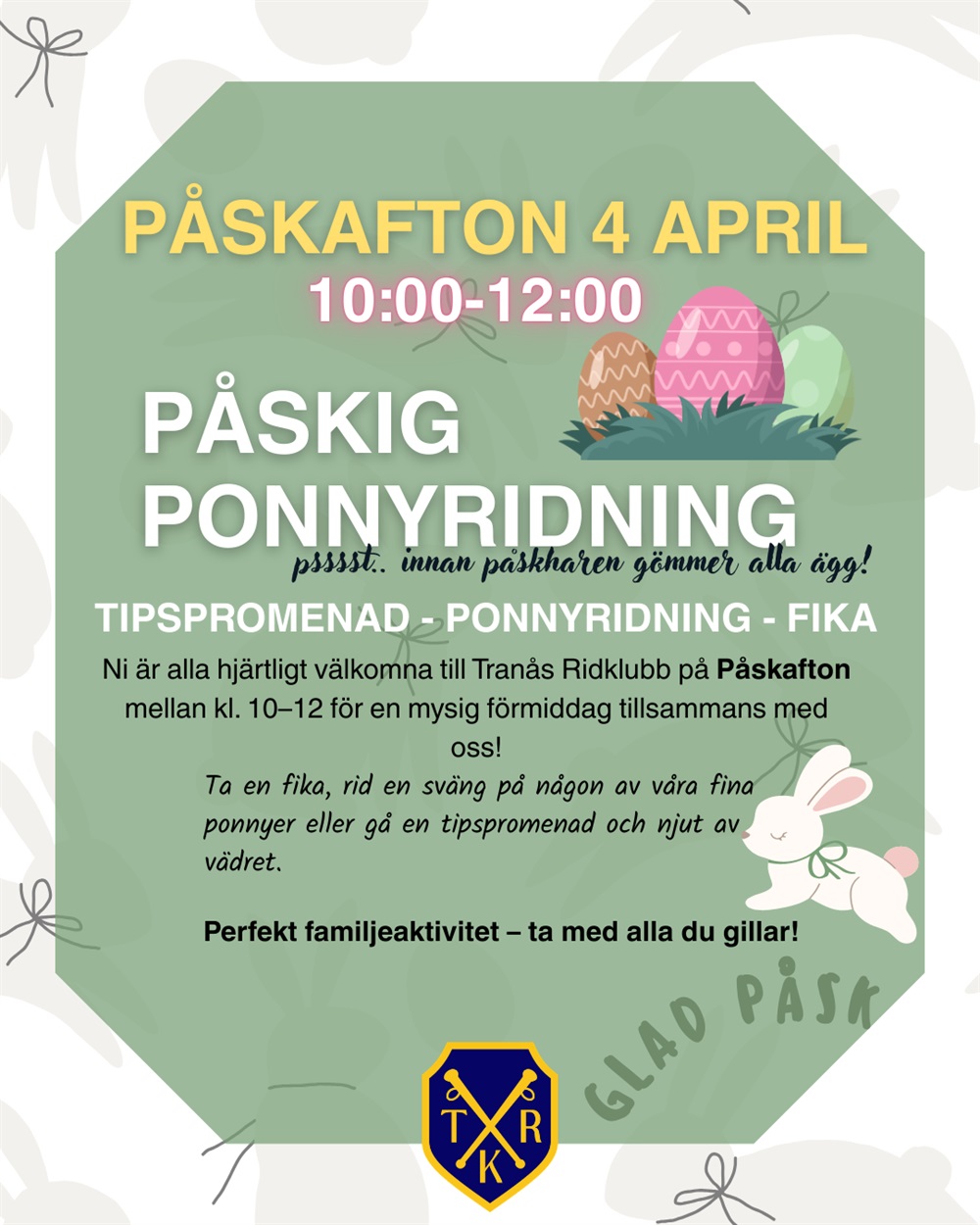 PÅSKAFTON 4 APRIL
10:00-12:00

PÅSKIG PONNYRIDNING

psssst.. innan påskharen gömmer alla ägg!

TIPSPROMENAD - PONNYRIDNING - FIKA

Ni är alla hjärtligt välkomna till Tranås Ridklubb på Påskafton mellan kl. 10–12 för en mysig förmiddag tillsammans med oss!

Ta en fika, rid en sväng på någon av våra fina ponnyer eller gå en tipspromenad och njut av vädret.

Perfekt familjeaktivitet – ta med alla du gillar!

GLAD PÅSK

T R K